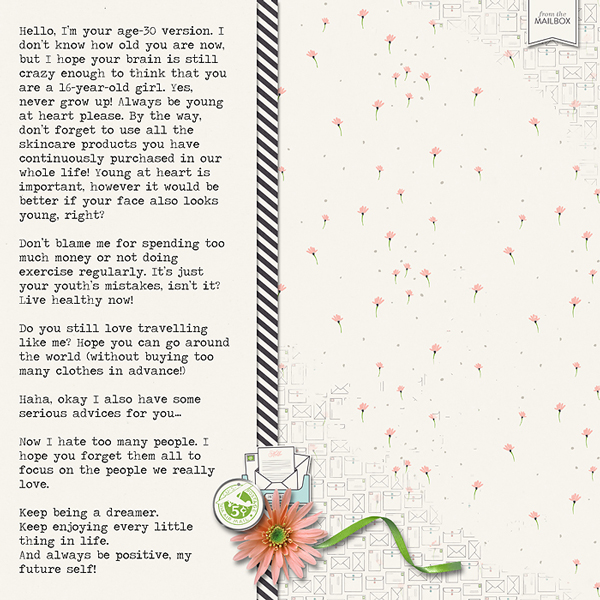 Hello, I'm your age-30 version. I don't know how old you are now, but I hope your brain is still crazy enough to think that you are a 16-year-old girl. Yes, never grow up! Always be young at heart please. By the way, don't forget to use all the skincare products you have continuously purchased in our whole life! Young at heart is important, however it would be better if your face also looks young, right?

Don't blame me for spending too much money or not doing exercise regularly. It's just your youth's mistakes, isn't it? Live healthy now!

Do you still love travelling like me? Hope you can go around the world (without buying too many clothes in advance!)

Haha, okay I also have some serious advices for you...

Now I hate too many people. I hope you forget them all to focus on the people we really love.

Keep being a dreamer.
Keep enjoying every little thing in life.
And always be positive, my future self!

from the MAILBOX

5¢
AIR MAIL